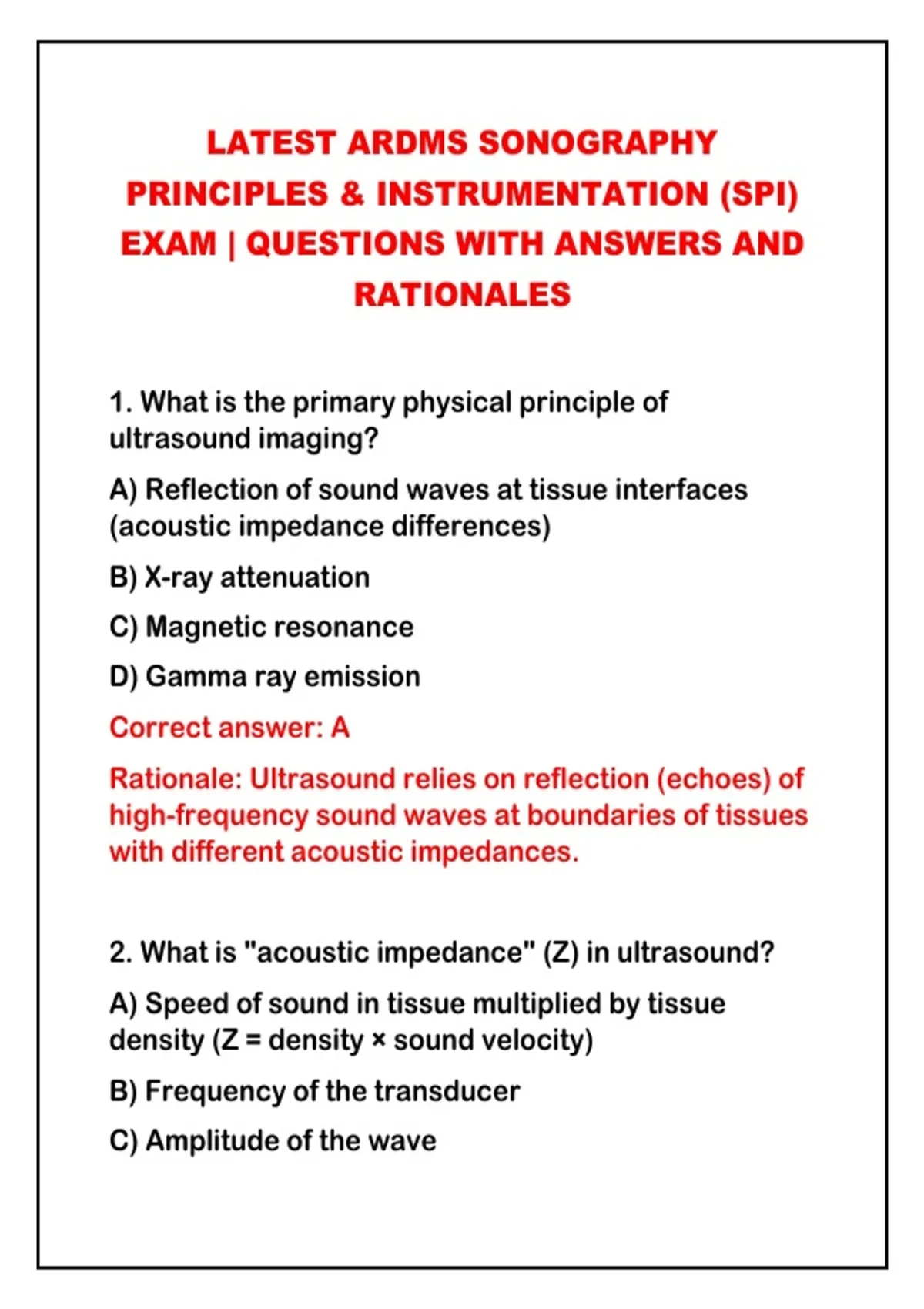 LATEST ARDMS SONOGRAPHY PRINCIPLES & INSTRUMENTATION (SPI) EXAM | QUESTIONS WITH ANSWERS AND RATIONALES

1. What is the primary physical principle of ultrasound imaging?

A) Reflection of sound waves at tissue interfaces (acoustic impedance differences)

B) X-ray attenuation

C) Magnetic resonance

D) Gamma ray emission

Correct answer: A

Rationale: Ultrasound relies on reflection (echoes) of high-frequency sound waves at boundaries of tissues with different acoustic impedances.

2. What is "acoustic impedance" (Z) in ultrasound?

A) Speed of sound in tissue multiplied by tissue density (Z = density × sound velocity)

B) Frequency of the transducer

C) Amplitude of the wave